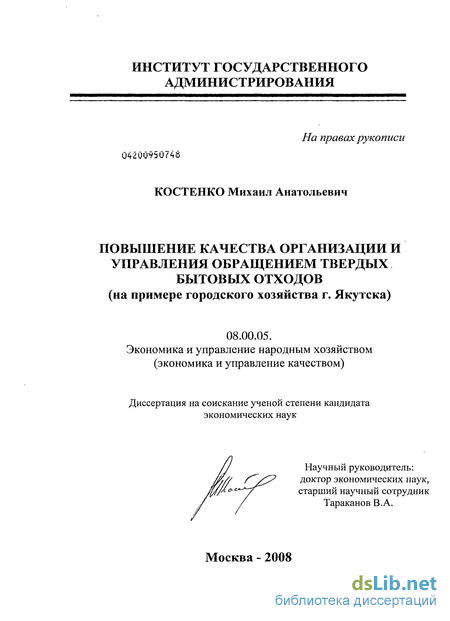 ИНСТИТУТ ГОСУДАРСТВЕННОГО АДМИНИСТРИРОВАНИЯ

На правах рукописи

04200950748

КОСТЕНКО Михаил Анатольевич

ПОВЫШЕНИЕ КАЧЕСТВА ОРГАНИЗАЦИИ И УПРАВЛЕНИЯ ОБРАЩЕНИЕМ ТВЕРДЫХ БЫТОВЫХ ОТХОДОВ
(на примере городского хозяйства г. Якутска)

08.00.05.
Экономика и управление народным хозяйством
(экономика и управление качеством)

Диссертация на соискание ученой степени кандидата экономических наук

Научный руководитель:
доктор экономических наук,
старший научный сотрудник
Тараканов В.А.

Москва - 2008

dsLib.net
библиотека диссертаций